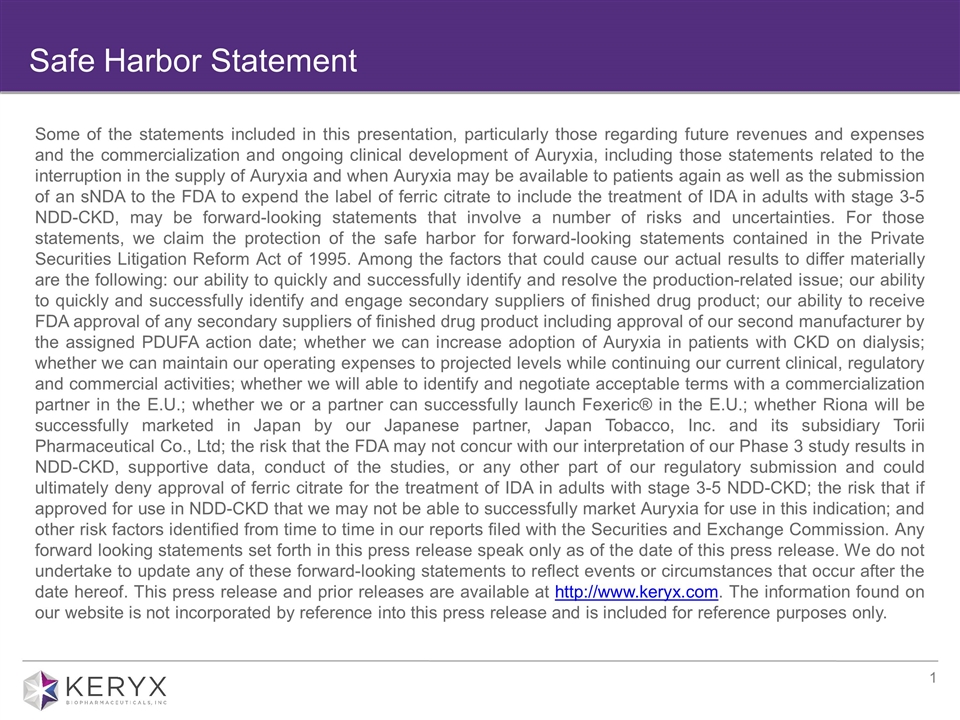 Safe Harbor Statement

Some of the statements included in this presentation, particularly those regarding future revenues and expenses and the commercialization and ongoing clinical development of Auryxia, including those statements related to the interruption in the supply of Auryxia and when Auryxia may be available to patients again as well as the submission of an sNDA to the FDA to expend the label of ferric citrate to include the treatment of IDA in adults with stage 3-5 NDD-CKD, may be forward-looking statements that involve a number of risks and uncertainties. For those statements, we claim the protection of the safe harbor for forward-looking statements contained in the Private Securities Litigation Reform Act of 1995. Among the factors that could cause our actual results to differ materially are the following: our ability to quickly and successfully identify and resolve the production-related issue; our ability to quickly and successfully identify and engage secondary suppliers of finished drug product; our ability to receive FDA approval of any secondary suppliers of finished drug product including approval of our second manufacturer by the assigned PDUFA action date; whether we can increase adoption of Auryxia in patients with CKD on dialysis; whether we can maintain our operating expenses to projected levels while continuing our current clinical, regulatory and commercial activities; whether we will able to identify and negotiate acceptable terms with a commercialization partner in the E.U.; whether we or a partner can successfully launch Fexeric® in the E.U.; whether Riona will be successfully marketed in Japan by our Japanese partner, Japan Tobacco, Inc. and its subsidiary Torii Pharmaceutical Co., Ltd; the risk that the FDA may not concur with our interpretation of our Phase 3 study results in NDD-CKD, supportive data, conduct of the studies, or any other part of our regulatory submission and could ultimately deny approval of ferric citrate for the treatment of IDA in adults with stage 3-5 NDD-CKD; the risk that if approved for use in NDD-CKD that we may not be able to successfully market Auryxia for use in this indication; and other risk factors identified from time to time in our reports filed with the Securities and Exchange Commission. Any forward looking statements set forth in this press release speak only as of the date of this press release. We do not undertake to update any of these forward-looking statements to reflect events or circumstances that occur after the date hereof. This press release and prior releases are available at http://www.keryx.com. The information found on our website is not incorporated by reference into this press release and is included for reference purposes only.

KERYX
BIOPHARMACEUTICALS, INC

1